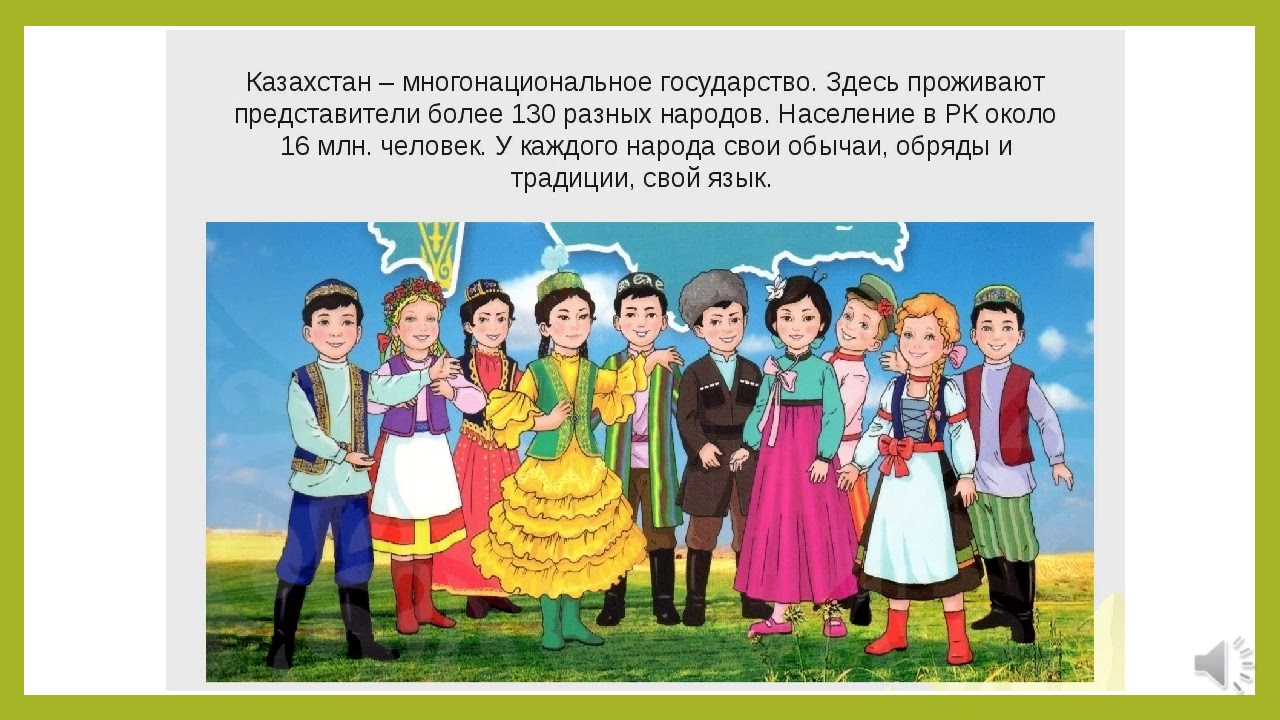 Казахстан – многонациональное государство. Здесь проживают представители более 130 разных народов. Население в РК около 16 млн. человек. У каждого народа свои обычаи, обряды и традиции, свой язык.